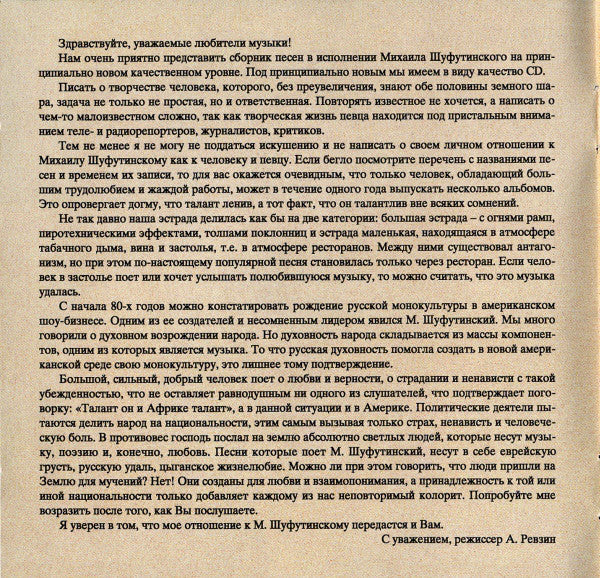 Здравствуйте, уважаемые любители музыки!

Нам очень приятно представить сборник песен в исполнении Михаила Шуфутинского на принципиально новом качественном уровне. Под принципиально новым мы имеем в виду качество CD.

Писать о творчестве человека, которого, без преувеличения, знают обе половины земного шара, задача не только не простая, но и ответственная. Повторять известное не хочется, а написать о чем-то малоизвестном сложно, так как творческая жизнь певца находится под пристальным вниманием теле- и радиорепортеров, журналистов, критиков.

Тем не менее я не могу не поддаться искушению и не написать о своем личном отношении к Михаилу Шуфутинскому как к человеку и певцу. Если бегло посмотрите перечень с названиями песен и временем их записи, то для вас окажется очевидным, что только человек, обладающий большим трудолюбием и жаждой работы, может в течение одного года выпускать несколько альбомов. Это опровергает догму, что талант ленив, а тот факт, что он талантлив вне всяких сомнений.

Не так давно наша эстрада делилась как бы на две категории: большая эстрада – с огнями рамп, пиротехническими эффектами, толпами поклонниц и эстрада маленькая, находящаяся в атмосфере табачного дыма, вина и застолья, т.е. в атмосфере ресторанов. Между ними существовал антагонизм, но при этом по-настоящему популярной песня становилась только через ресторан. Если человек в застолье поет или хочет услышать полюбившуюся музыку, то можно считать, что это музыка удалась.

С начала 80-х годов можно констатировать рождение русской монокультуры в американском шоу-бизнесе. Одним из ее создателей и несомненным лидером явился М. Шуфутинский. Мы много говорили о духовном возрождении народа. Но духовность народа складывается из массы компонентов, одним из которых является музыка. То что русская духовность помогла создать в новой американской среде свою монокультуру, это лишнее тому подтверждение.

Большой, сильный, добрый человек поет о любви и верности, о страдании и ненависти с такой убежденностью, что не оставляет равнодушным ни одного из слушателей, что подтверждает поговорку: «Талант он и Африке талант», а в данной ситуации и в Америке. Политические деятели пытаются делить народ на национальности, этим самым вызывая только страх, ненависть и человеческую боль. В противовес господь послал на землю абсолютно светлых людей, которые несут музыку, поэзию и, конечно, любовь. Песни которые поет М. Шуфутинский, несут в себе еврейскую грусть, русскую удаль, цыганское жизнелюбие. Можно ли при этом говорить, что люди пришли на Землю для мучений? Нет! Они созданы для любви и взаимопонимания, а принадлежность к той или иной национальности только добавляет каждому из нас неповторимый колорит. Попробуйте мне возразить после того, как Вы послушаете.

Я уверен в том, что мое отношение к М. Шуфутинскому передастся и Вам.

С уважением, режиссер А. Ревзин